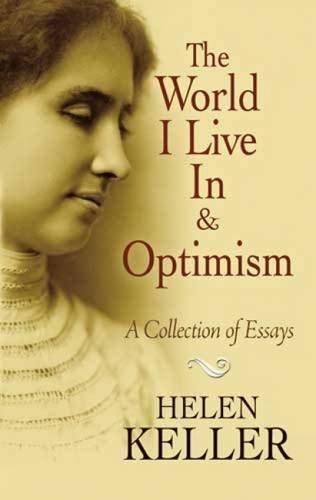 The World I Live In & Optimism

A Collection of Essays

HELEN KELLER